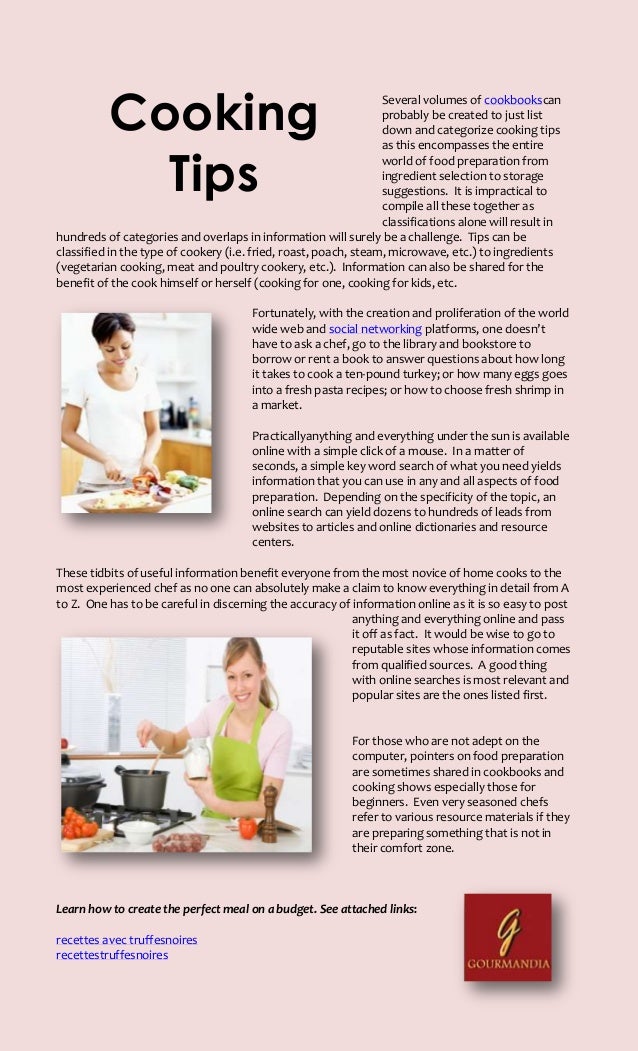 Cooking Tips

Several volumes of cookbookscan probably be created to just list down and categorize cooking tips as this encompasses the entire world of food preparation from ingredient selection to storage suggestions. It is impractical to compile all these together as classifications alone will result in hundreds of categories and overlaps in information will surely be a challenge. Tips can be classified in the type of cookery (i.e. fried, roast, poach, steam, microwave, etc.) to ingredients (vegetarian cooking, meat and poultry cookery, etc.). Information can also be shared for the benefit of the cook himself or herself (cooking for one, cooking for kids, etc.

Fortunately, with the creation and proliferation of the world wide web and social networking platforms, one doesn't have to ask a chef, go to the library and bookstore to borrow or rent a book to answer questions about how long it takes to cook a ten-pound turkey; or how many eggs goes into a fresh pasta recipes; or how to choose fresh shrimp in a market.

Practicallyanything and everything under the sun is available online with a simple click of a mouse. In a matter of seconds, a simple key word search of what you need yields information that you can use in any and all aspects of food preparation. Depending on the specificity of the topic, an online search can yield dozens to hundreds of leads from websites to articles and online dictionaries and resource centers.

These tidbits of useful information benefit everyone from the most novice of home cooks to the most experienced chef as no one can absolutely make a claim to know everything in detail from A to Z. One has to be careful in discerning the accuracy of information online as it is so easy to post anything and everything online and pass it off as fact. It would be wise to go to reputable sites whose information comes from qualified sources. A good thing with online searches is most relevant and popular sites are the ones listed first.

For those who are not adept on the computer, pointers on food preparation are sometimes shared in cookbooks and cooking shows especially those for beginners. Even very seasoned chefs refer to various resource materials if they are preparing something that is not in their comfort zone.

Learn how to create the perfect meal on a budget. See attached links:

recettes avec truffesnoires
recettestruffesnoires

G
GOURMANDIA